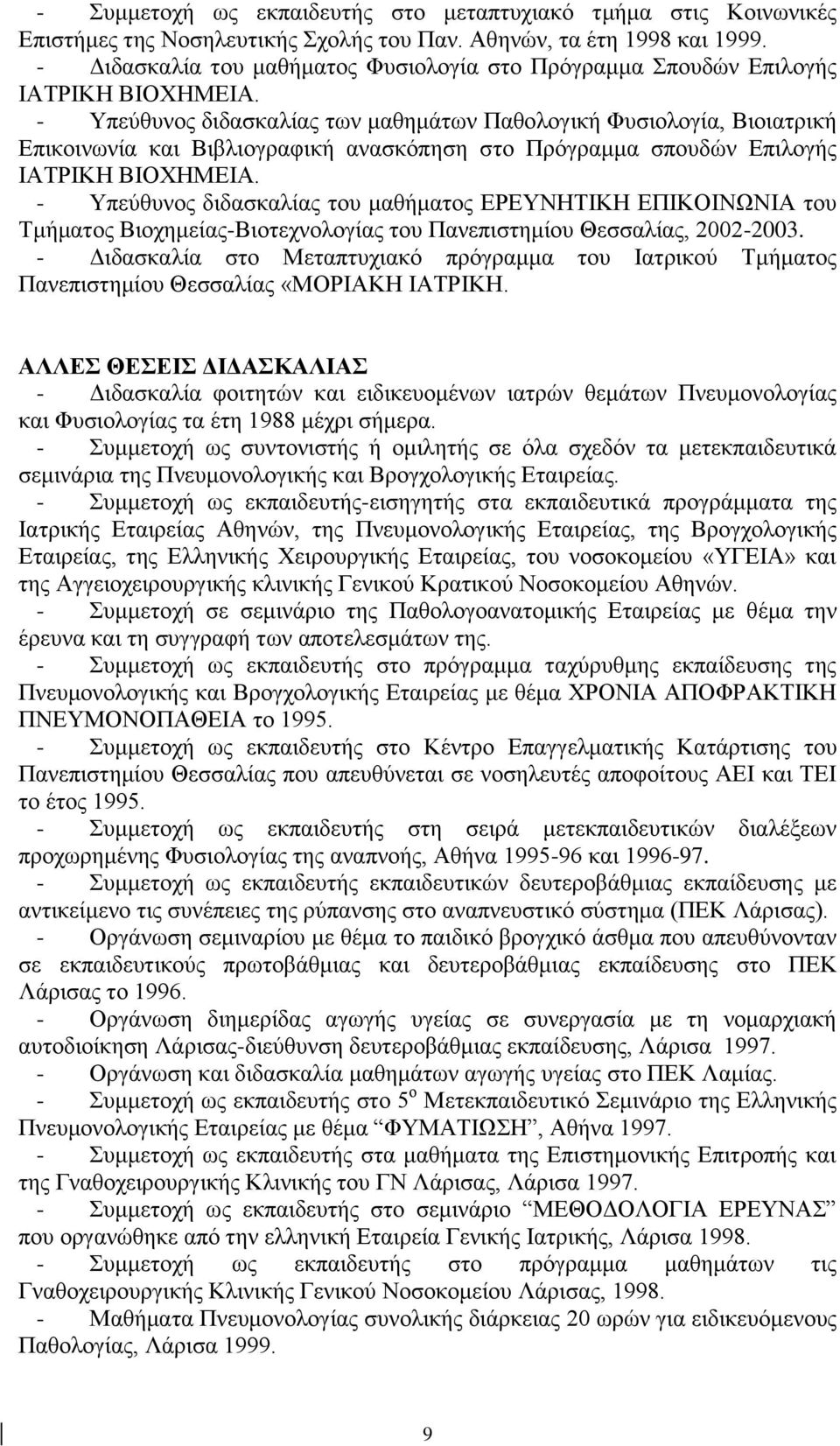 - Συμμετοχή ως εκπαιδευτής στο μεταπτυχιακό τμήμα στις Κοινωνικές Επιστήμες της Νοσηλευτικής Σχολής του Παν. Αθηνών, τα έτη 1998 και 1999.
- Διδασκαλία του μαθήματος Φυσιολογία στο Πρόγραμμα Σπουδών Επιλογής ΙΑΤΡΙΚΗ ΒΙΟΧΗΜΕΙΑ.
- Υπεύθυνος διδασκαλίας των μαθημάτων Παθολογική Φυσιολογία, Βιοιατρική Επικοινωνία και Βιβλιογραφική ανασκόπηση στο Πρόγραμμα σπουδών Επιλογής ΙΑΤΡΙΚΗ ΒΙΟΧΗΜΕΙΑ.
- Υπεύθυνος διδασκαλίας του μαθήματος ΕΡΕΥΝΗΤΙΚΗ ΕΠΙΚΟΙΝΩΝΙΑ του Τμήματος Βιοχημείας-Βιοτεχνολογίας του Πανεπιστημίου Θεσσαλίας, 2002-2003.
- Διδασκαλία στο Μεταπτυχιακό πρόγραμμα του Ιατρικού Τμήματος Πανεπιστημίου Θεσσαλίας «ΜΟΡΙΑΚΗ ΙΑΤΡΙΚΗ.

ΑΛΛΕΣ ΘΕΣΕΙΣ ΔΙΔΑΣΚΑΛΙΑΣ
- Διδασκαλία φοιτητών και ειδικευομένων ιατρών θεμάτων Πνευμονολογίας και Φυσιολογίας τα έτη 1988 μέχρι σήμερα.
- Συμμετοχή ως συντονιστής ή ομιλητής σε όλα σχεδόν τα μετεκπαιδευτικά σεμινάρια της Πνευμονολογικής και Βρογχολογικής Εταιρείας.
- Συμμετοχή ως εκπαιδευτής-εισηγητής στα εκπαιδευτικά προγράμματα της Ιατρικής Εταιρείας Αθηνών, της Πνευμονολογικής Εταιρείας, της Βρογχολογικής Εταιρείας, της Ελληνικής Χειρουργικής Εταιρείας, του νοσοκομείου «ΥΓΕΙΑ» και της Αγγειοχειρουργικής κλινικής Γενικού Κρατικού Νοσοκομείου Αθηνών.
- Συμμετοχή σε σεμινάριο της Παθολογοανατομικής Εταιρείας με θέμα την έρευνα και τη συγγραφή των αποτελεσμάτων της.
- Συμμετοχή ως εκπαιδευτής στο πρόγραμμα ταχύρυθμης εκπαίδευσης της Πνευμονολογικής και Βρογχολογικής Εταιρείας με θέμα ΧΡΟΝΙΑ ΑΠΟΦΡΑΚΤΙΚΗ ΠΝΕΥΜΟΝΟΠΑΘΕΙΑ το 1995.
- Συμμετοχή ως εκπαιδευτής στο Κέντρο Επαγγελματικής Κατάρτισης του Πανεπιστημίου Θεσσαλίας που απευθύνεται σε νοσηλευτές αποφοίτους ΑΕΙ και ΤΕΙ το έτος 1995.
- Συμμετοχή ως εκπαιδευτής στη σειρά μετεκπαιδευτικών διαλέξεων προχωρημένης Φυσιολογίας της αναπνοής, Αθήνα 1995-96 και 1996-97.
- Συμμετοχή ως εκπαιδευτής εκπαιδευτικών δευτεροβάθμιας εκπαίδευσης με αντικείμενο τις συνέπειες της ρύπανσης στο αναπνευστικό σύστημα (ΠΕΚ Λάρισας).
- Οργάνωση σεμιναρίου με θέμα το παιδικό βρογχικό άσθμα που απευθύνονταν σε εκπαιδευτικούς πρωτοβάθμιας και δευτεροβάθμιας εκπαίδευσης στο ΠΕΚ Λάρισας το 1996.
- Οργάνωση διημερίδας αγωγής υγείας σε συνεργασία με τη νομαρχιακή αυτοδιοίκηση Λάρισας-διεύθυνση δευτεροβάθμιας εκπαίδευσης, Λάρισα 1997.
- Οργάνωση και διδασκαλία μαθημάτων αγωγής υγείας στο ΠΕΚ Λαμίας.
- Συμμετοχή ως εκπαιδευτής στο $5^{ο}$ Μετεκπαιδευτικό Σεμινάριο της Ελληνικής Πνευμονολογικής Εταιρείας με θέμα “ΦΥΜΑΤΙΩΣΗ”, Αθήνα 1997.
- Συμμετοχή ως εκπαιδευτής στα μαθήματα της Επιστημονικής Επιτροπής και της Γναθοχειρουργικής Κλινικής του ΓΝ Λάρισας, Λάρισα 1997.
- Συμμετοχή ως εκπαιδευτής στο σεμινάριο “ΜΕΘΟΔΟΛΟΓΙΑ ΕΡΕΥΝΑΣ” που οργανώθηκε από την ελληνική Εταιρεία Γενικής Ιατρικής, Λάρισα 1998.
- Συμμετοχή ως εκπαιδευτής στο πρόγραμμα μαθημάτων τις Γναθοχειρουργικής Κλινικής Γενικού Νοσοκομείου Λάρισας, 1998.
- Μαθήματα Πνευμονολογικής διάρκειας 20 ωρών για ειδικευόμενους Παθολογίας, Λάρισα 1999.

9